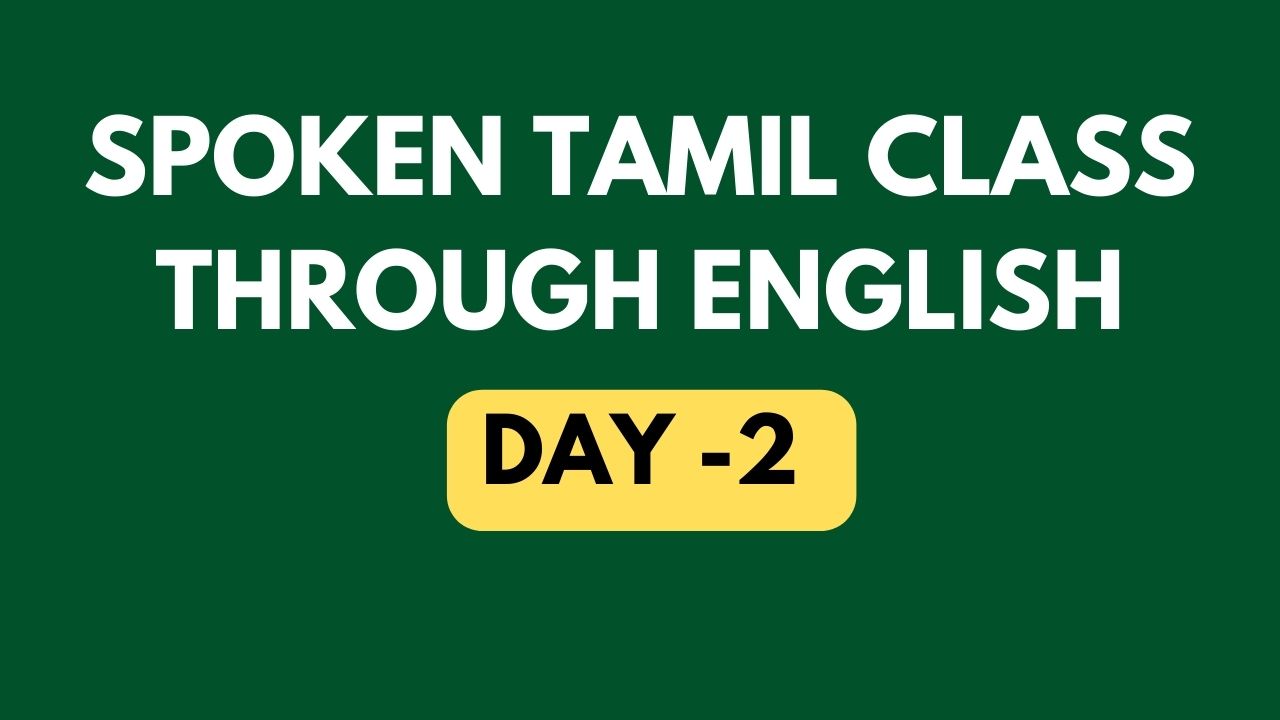 SPOKEN TAMIL CLASS THROUGH ENGLISH

DAY -2